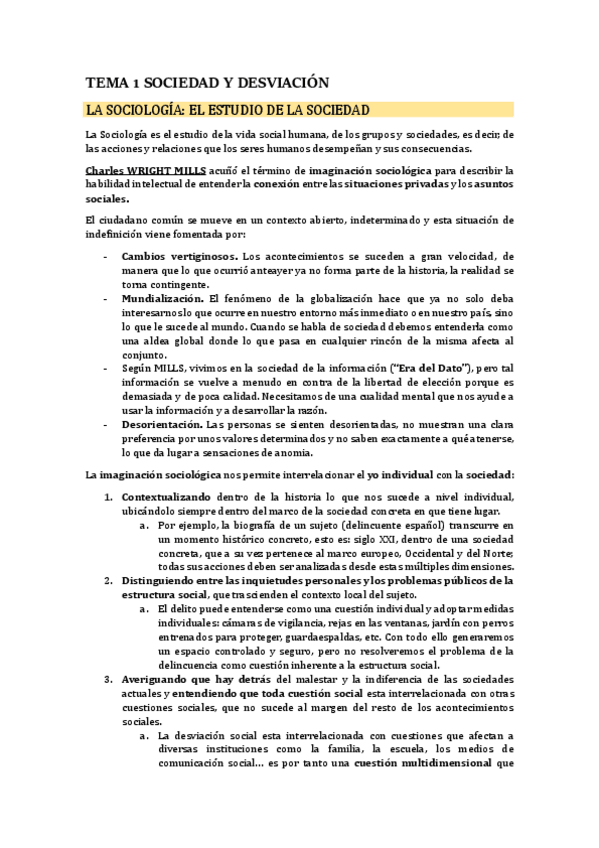 TEMA 1 SOCIEDAD Y DESVIACIÓN

LA SOCIOLOGÍA: EL ESTUDIO DE LA SOCIEDAD

La Sociología es el estudio de la vida social humana, de los grupos y sociedades, es decir, de las acciones y relaciones que los seres humanos desempeñan y sus consecuencias.

Charles WRIGHT MILLS acuñó el término de imaginación sociológica para describir la habilidad intelectual de entender la conexión entre las situaciones privadas y los asuntos sociales.

El ciudadano común se mueve en un contexto abierto, indeterminado y esta situación de indefinición viene fomentada por:

- Cambios vertiginosos. Los acontecimientos se suceden a gran velocidad, de manera que lo que ocurrió anteayer ya no forma parte de la historia, la realidad se torna contingente.
- Mundialización. El fenómeno de la globalización hace que ya no solo deba interesarnos lo que ocurre en nuestro entorno más inmediato o en nuestro país, sino lo que le sucede al mundo. Cuando se habla de sociedad debemos entenderla como una aldea global donde lo que pasa en cualquier rincón de la misma afecta al conjunto.
- Según MILLS, vivimos en la sociedad de la información ("Era del Dato"), pero tal información se vuelve a menudo en contra de la libertad de elección porque es demasiada y de poca calidad. Necesitamos de una cualidad mental que nos ayude a usar la información y a desarrollar la razón.
- Desorientación. Las personas se sienten desorientadas, no muestran una clara preferencia por unos valores determinados y no saben exactamente a qué atenerse, lo que da lugar a sensaciones de anomia.

La imaginación sociológica nos permite interrelacionar el yo individual con la sociedad:

1. Contextualizando dentro de la historia lo que nos sucede a nivel individual, ubicándolo siempre dentro del marco de la sociedad concreta en que tiene lugar.
   a. Por ejemplo, la biografía de un sujeto (delincuente español) transcurre en un momento histórico concreto, esto es: siglo XXI, dentro de una sociedad concreta, que a su vez pertenece al marco europeo, Occidental y del Norte; todas sus acciones deben ser analizadas desde estas múltiples dimensiones.
2. Distinguiendo entre las inquietudes personales y los problemas públicos de la estructura social, que trascienden el contexto local del sujeto.
   a. El delito puede entenderse como una cuestión individual y adoptar medidas individuales: cámaras de vigilancia, rejas en las ventanas, jardín con perros entrenados para proteger, guardaespaldas, etc. Con todo ello generaremos un espacio controlado y seguro, pero no resolveremos el problema de la delincuencia como cuestión inherente a la estructura social.
3. Averiguando que hay detrás del malestar y la indiferencia de las sociedades actuales y entendiendo que toda cuestión social esta interrelacionada con otras cuestiones sociales, que no sucede al margen del resto de los acontecimientos sociales.
   a. La desviación social esta interrelacionada con cuestiones que afectan a diversas instituciones como la familia, la escuela, los medios de comunicación social... es por tanto una cuestión multidimensional que